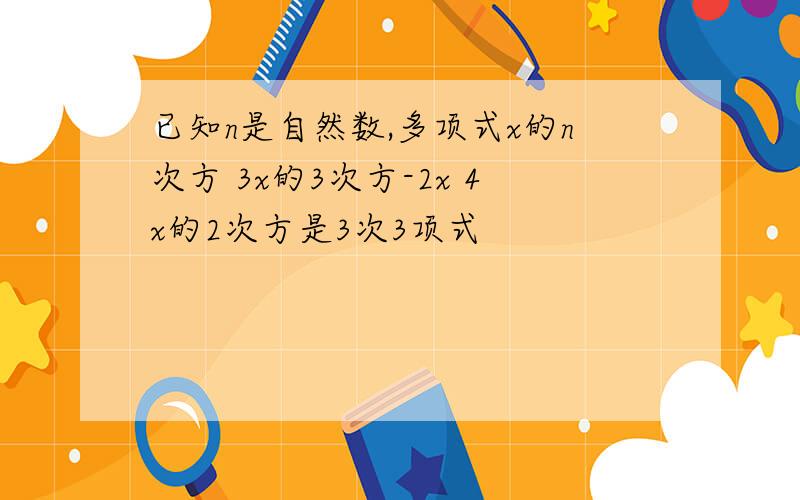 已知n是自然数,多项式x的n次方 3x的3次方-2x 4x的2次方是3次3项式